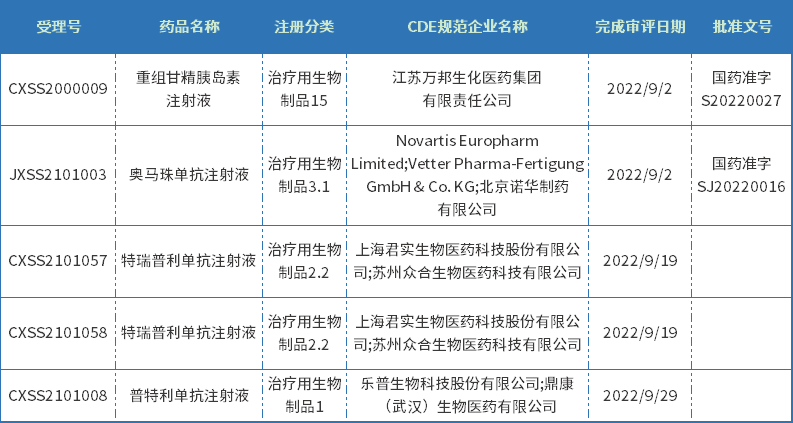 | 受理号 | 药品名称 | 注册分类 | CDE规范企业名称 | 完成审评日期 | 批准文号 |
|---|---|---|---|---|---|
| CXSS2000009 | 重组甘精胰岛素注射液 | 治疗用生物制品15 | 江苏万邦生化医药集团有限责任公司 | 2022/9/2 | 国药准字S20220027 |
| JXSS2101003 | 奥马珠单抗注射液 | 治疗用生物制品3.1 | Novartis Europharm Limited;Vetter Pharma-Fertigung GmbH & Co. KG;北京诺华制药有限公司 | 2022/9/2 | 国药准字SJ20220016 |
| CXSS2101057 | 特瑞普利单抗注射液 | 治疗用生物制品2.2 | 上海君实生物医药科技股份有限公司;苏州众合生物医药科技有限公司 | 2022/9/19 | |
| CXSS2101058 | 特瑞普利单抗注射液 | 治疗用生物制品2.2 | 上海君实生物医药科技股份有限公司;苏州众合生物医药科技有限公司 | 2022/9/19 | |
| CXSS2101008 | 普特利单抗注射液 | 治疗用生物制品1 | 乐普生物科技股份有限公司;鼎康（武汉）生物医药有限公司 | 2022/9/29 | |